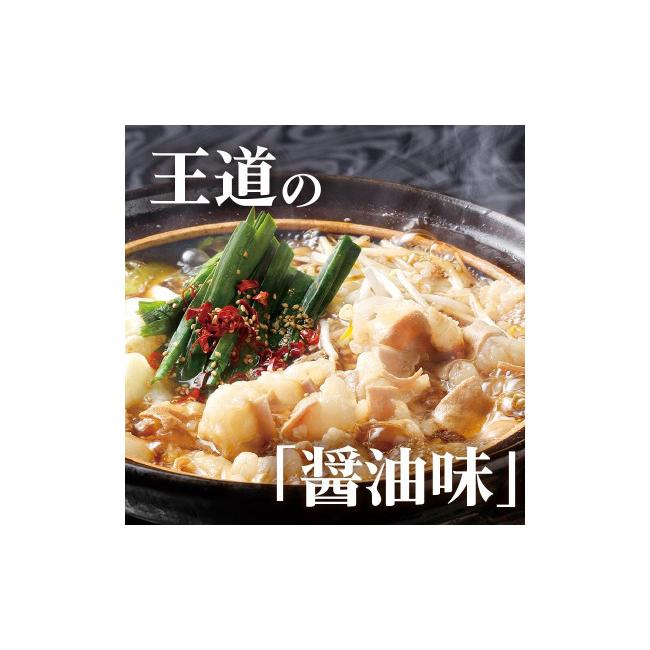 王道の

「醤油味」